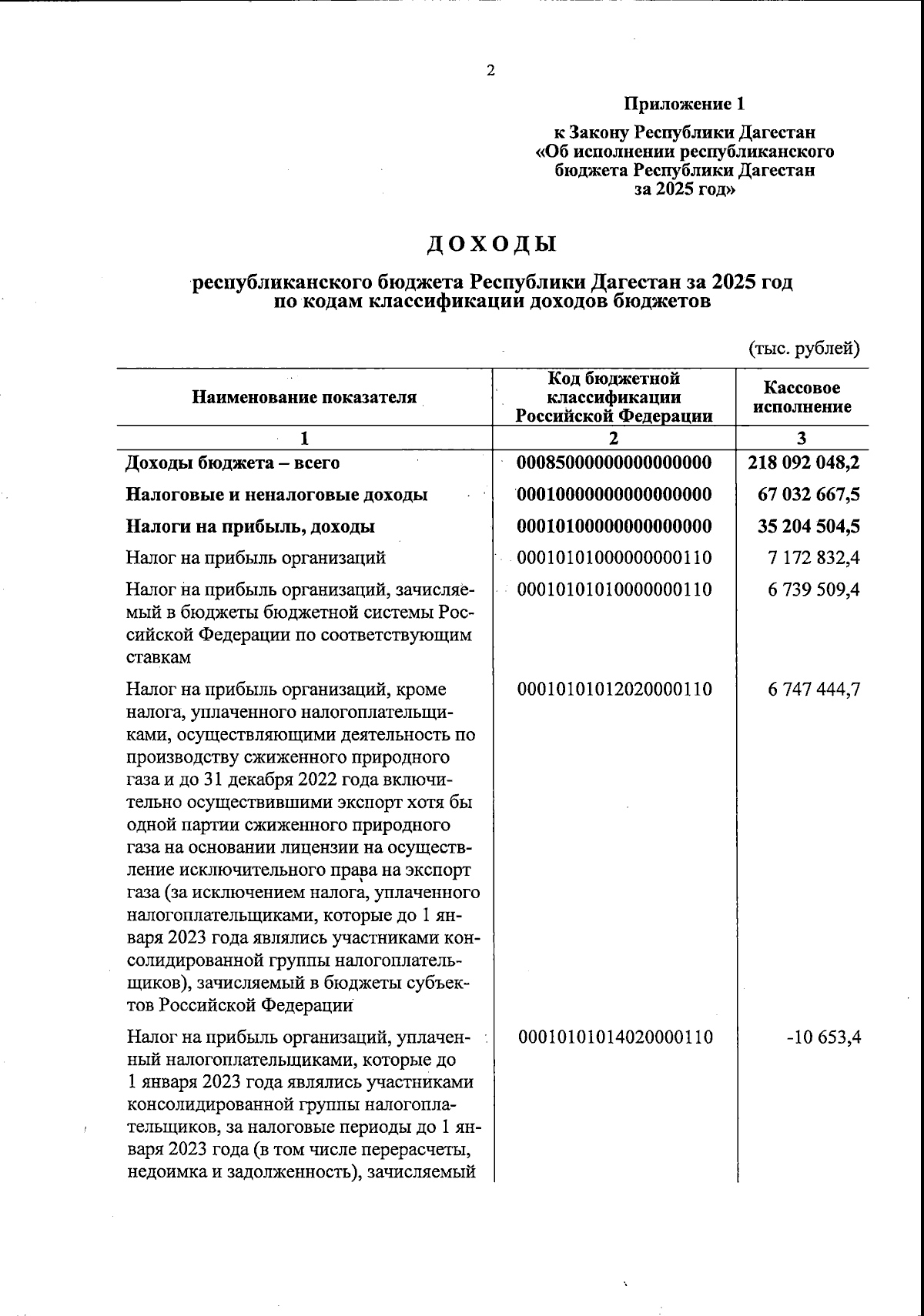 2

Приложение 1

к Закону Республики Дагестан
«Об исполнении республиканского бюджета Республики Дагестан
за 2025 год»

ДОХОДЫ

республиканского бюджета Республики Дагестан за 2025 год
по кодам классификации доходов бюджетов

(тыс. рублей)

| Наименование показателя | Код бюджетной классификации Российской Федерации | Кассовое исполнение |
|---|---|---|
| 1 | 2 | 3 |
| Доходы бюджета – всего | 00085000000000000000 | 218 092 048,2 |
| Налоговые и неналоговые доходы | 00010000000000000000 | 67 032 667,5 |
| Налоги на прибыль, доходы | 00010100000000000000 | 35 204 504,5 |
| Налог на прибыль организаций | 00010101000000000110 | 7 172 832,4 |
| Налог на прибыль организаций, зачисляемый в бюджеты бюджетной системы Российской Федерации по соответствующим ставкам | 00010101010000000110 | 6 739 509,4 |
| Налог на прибыль организаций, кроме налога, уплаченного налогоплательщиками, осуществляющими деятельность по производству сжиженного природного газа и до 31 декабря 2022 года включительно осуществившими экспорт хотя бы одной партии сжиженного природного газа на основании лицензии на осуществление исключительного права на экспорт газа (за исключением налога, уплаченного налогоплательщиками, которые до 1 января 2023 года являлись участниками консолидированной группы налогоплательщиков), зачисляемый в бюджеты субъектов Российской Федерации | 00010101012020000110 | 6 747 444,7 |
| Налог на прибыль организаций, уплаченный налогоплательщиками, которые до 1 января 2023 года являлись участниками консолидированной группы налогоплательщиков, за налоговые периоды до 1 января 2023 года (в том числе перерасчеты, недоимка и задолженность), зачисляемый | 00010101014020000110 | -10 653,4 |